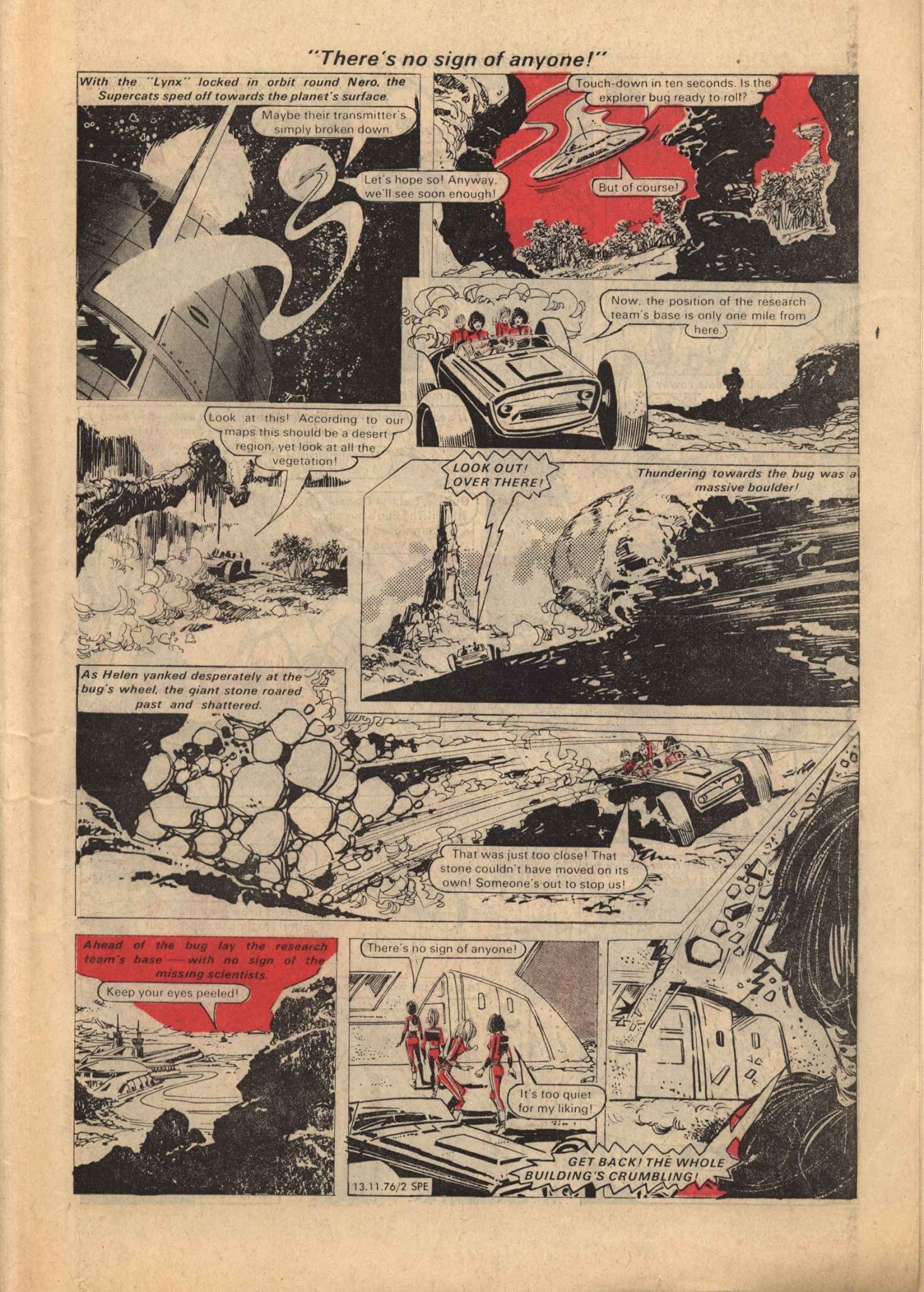 "There's no sign of anyone!"

With the "Lynx" locked in orbit round Nero, the Supercats sped off towards the planet's surface.

Maybe their transmitter's simply broken down.

Let's hope so! Anyway, we'll see soon enough!

Touch-down in ten seconds. Is the explorer bug ready to roll?

But of course!

Now, the position of the research team's base is only one mile from here.

Look at this! According to our maps this should be a desert region, yet look at all the vegetation!

LOOK OUT! OVER THERE!

Thundering towards the bug was a massive boulder!

As Helen yanked desperately at the bug's wheel, the giant stone roared past and shattered.

That was just too close! That stone couldn't have moved on its own! Someone's out to stop us!

Ahead of the bug lay the research team's base — with no sign of the missing scientists.

Keep your eyes peeled!

There's no sign of anyone!

It's too quiet for my liking!

GET BACK! THE WHOLE BUILDING'S CRUMBLING!

13.11.76/2 SPE